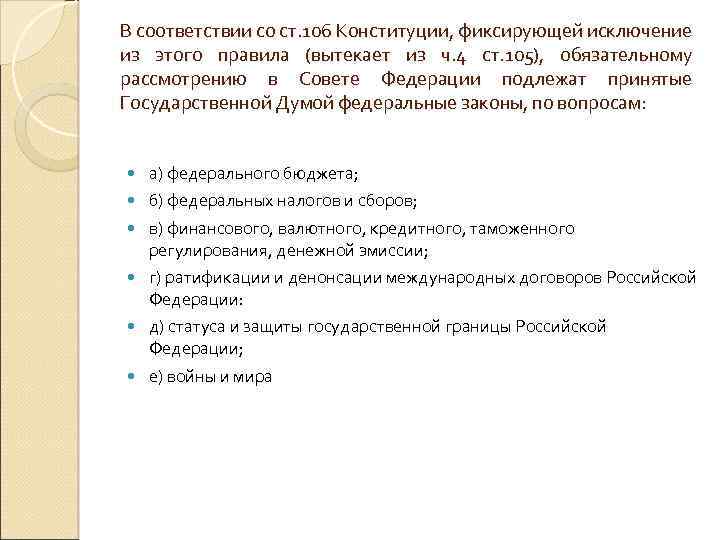 В соответствии со ст.106 Конституции, фиксирующей исключение из этого правила (вытекает из ч.4 ст.105), обязательному рассмотрению в Совете Федерации подлежат принятые Государственной Думой федеральные законы, по вопросам:

- а) федерального бюджета;
- б) федеральных налогов и сборов;
- в) финансового, валютного, кредитного, таможенного регулирования, денежной эмиссии;
- г) ратификации и денонсации международных договоров Российской Федерации:
- д) статуса и защиты государственной границы Российской Федерации;
- е) войны и мира